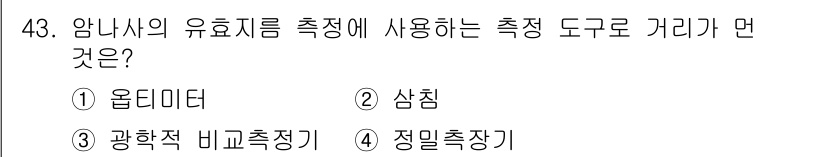 43. 암나사의 유효지름 측정에 사용하는 측정 도구로 거리가 먼 것은?

① 옵티미터
② 삼침
③ 광학적 비교측정기
④ 정밀측장기